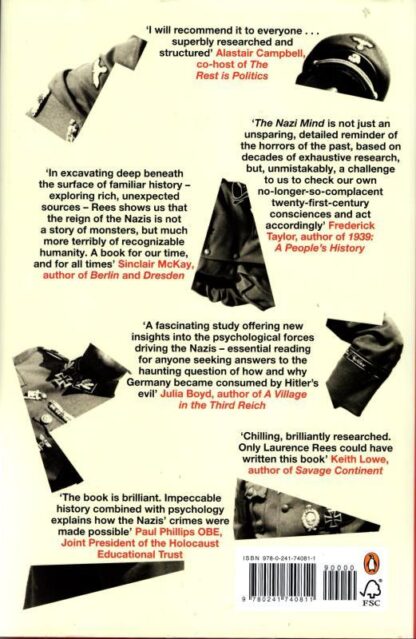 'I will recommend it to everyone . . . superbly researched and structured' Alastair Campbell, co-host of The Rest is Politics

'The Nazi Mind is not just an unsparing, detailed reminder of the horrors of the past, based on decades of exhaustive research, but, unmistakably, a challenge to us to check our own no-longer-so-complacent twenty-first-century consciences and act accordingly' Frederick Taylor, author of 1939: A People's History

'In excavating deep beneath the surface of familiar history – exploring rich, unexpected sources – Rees shows us that the reign of the Nazis is not a story of monsters, but much more terribly of recognizable humanity. A book for our time, and for all times' Sinclair McKay, author of Berlin and Dresden

'A fascinating study offering new insights into the psychological forces driving the Nazis – essential reading for anyone seeking answers to the haunting question of how and why Germany became consumed by Hitler's evil' Julia Boyd, author of A Village in the Third Reich

'Chilling, brilliantly researched. Only Laurence Rees could have written this book' Keith Lowe, author of Savage Continent

'The book is brilliant. Impeccable history combined with psychology explains how the Nazis' crimes were made possible' Paul Phillips OBE, Joint President of the Holocaust Educational Trust

ISBN 978-0-241-74081-1

90000

9 780241 740811

FSC